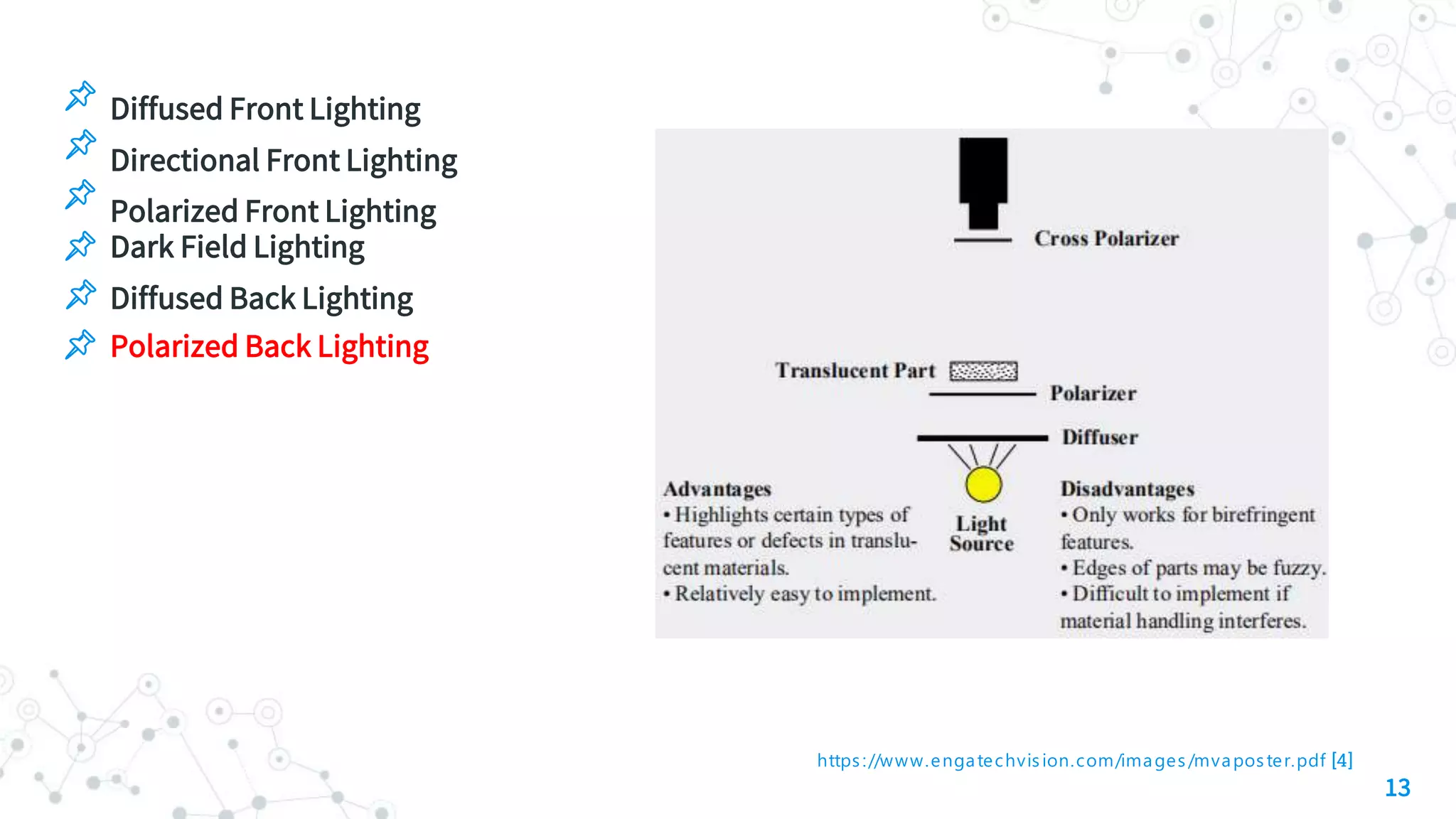 Diffused Front Lighting
Directional Front Lighting
Polarized Front Lighting
Dark Field Lighting
Diffused Back Lighting
Polarized Back Lighting

Cross Polarizer

Translucent Part

Polarizer

Diffuser

Light Source

Advantages
• Highlights certain types of features or defects in translucent materials.
• Relatively easy to implement.

Disadvantages
• Only works for birefringent features.
• Edges of parts may be fuzzy.
• Difficult to implement if material handling interferes.

https://www.engatechvision.com/images/mvaposter.pdf [4]

13